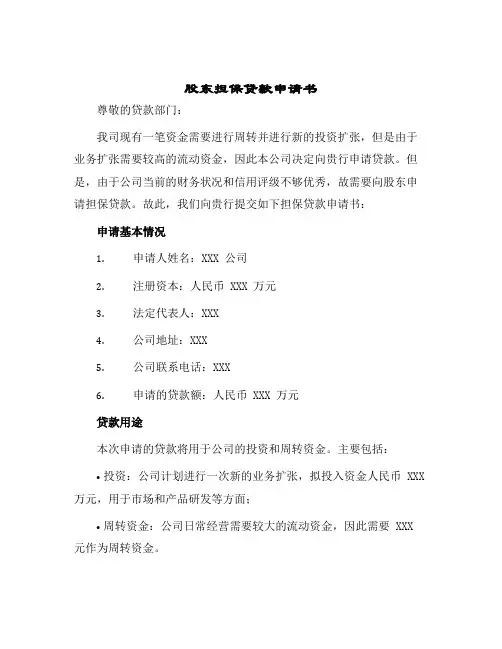 股东担保贷款申请书

尊敬的贷款部门：

我司现有一笔资金需要进行周转并进行新的投资扩张，但是由于业务扩张需要较高的流动资金，因此本公司决定向贵行申请贷款。但是，由于公司当前的财务状况和信用评级不够优秀，故需要向股东申请担保贷款。故此，我们向贵行提交如下担保贷款申请书：

申请基本情况

1. 申请人姓名：XXX 公司

2. 注册资本：人民币 XXX 万元

3. 法定代表人：XXX

4. 公司地址：XXX

5. 公司联系电话：XXX

6. 申请的贷款额：人民币 XXX 万元

贷款用途

本次申请的贷款将用于公司的投资和周转资金。主要包括：

• 投资：公司计划进行一次新的业务扩张，拟投入资金人民币 XXX 万元，用于市场和产品研发等方面；

• 周转资金：公司日常经营需要较大的流动资金，因此需要 XXX 元作为周转资金。